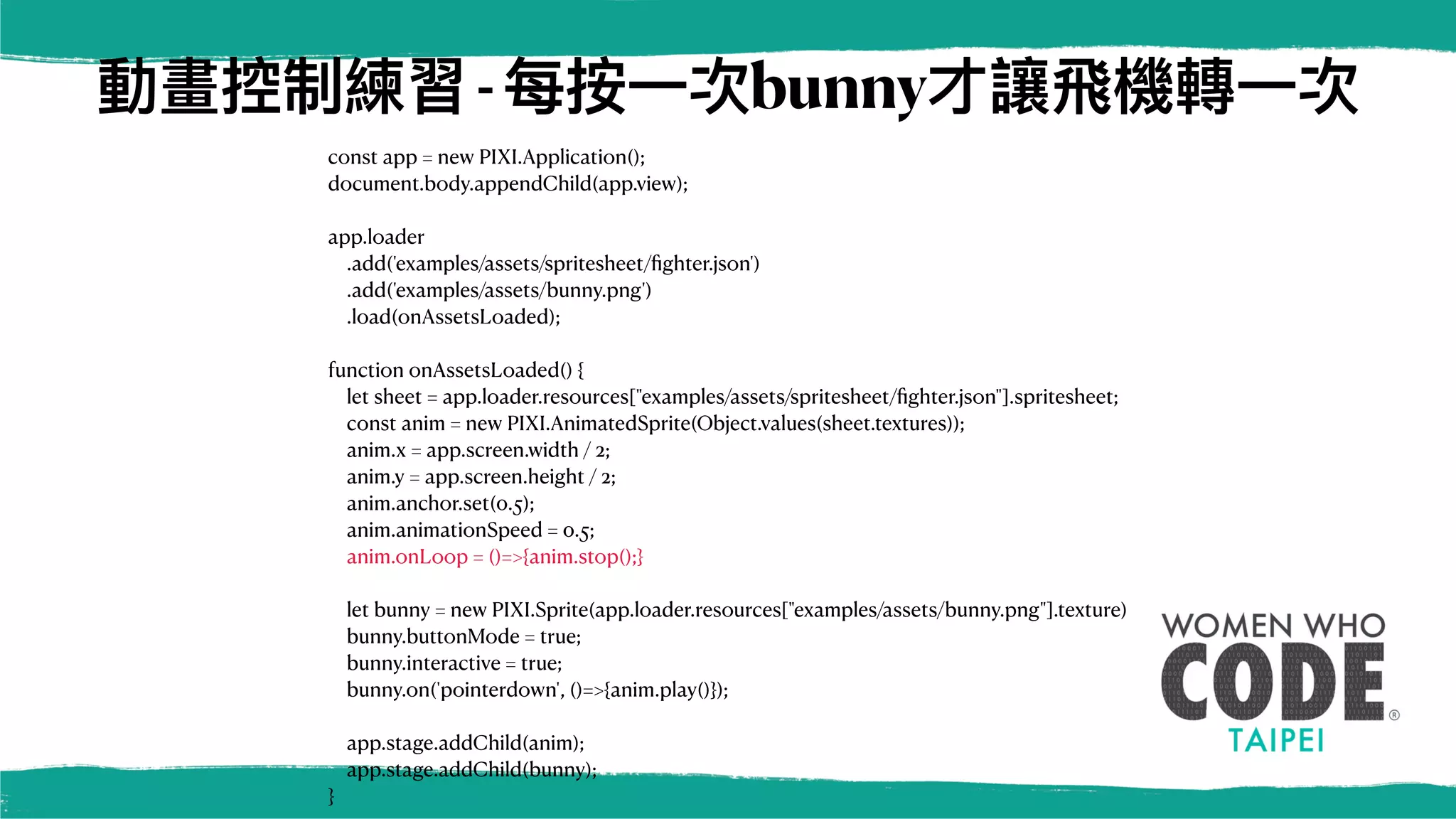 動畫控制練習 - 每按一次bunny才讓飛機轉一次

const app = new PIXI.Application();
document.body.appendChild(app.view);

app.loader
.add('examples/assets/spritesheet/fighter.json')
.add('examples/assets/bunny.png')
.load(onAssetsLoaded);

function onAssetsLoaded() {
let sheet = app.loader.resources["examples/assets/spritesheet/fighter.json"].spritesheet;
const anim = new PIXI.AnimatedSprite(Object.values(sheet.textures));
anim.x = app.screen.width / 2;
anim.y = app.screen.height / 2;
anim.anchor.set(0.5);
anim.animationSpeed = 0.5;
anim.onLoop = ()=>{anim.stop();}

let bunny = new PIXI.Sprite(app.loader.resources["examples/assets/bunny.png"].texture)
bunny.buttonMode = true;
bunny.interactive = true;
bunny.on('pointerdown', ()=>{anim.play()});

app.stage.addChild(anim);
app.stage.addChild(bunny);
}

WOMEN WHO
CODE®
TAIPEI